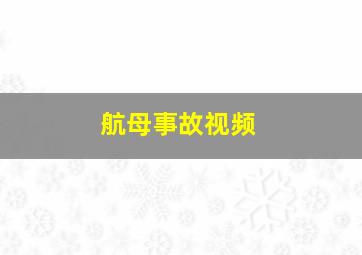 航母事故视频